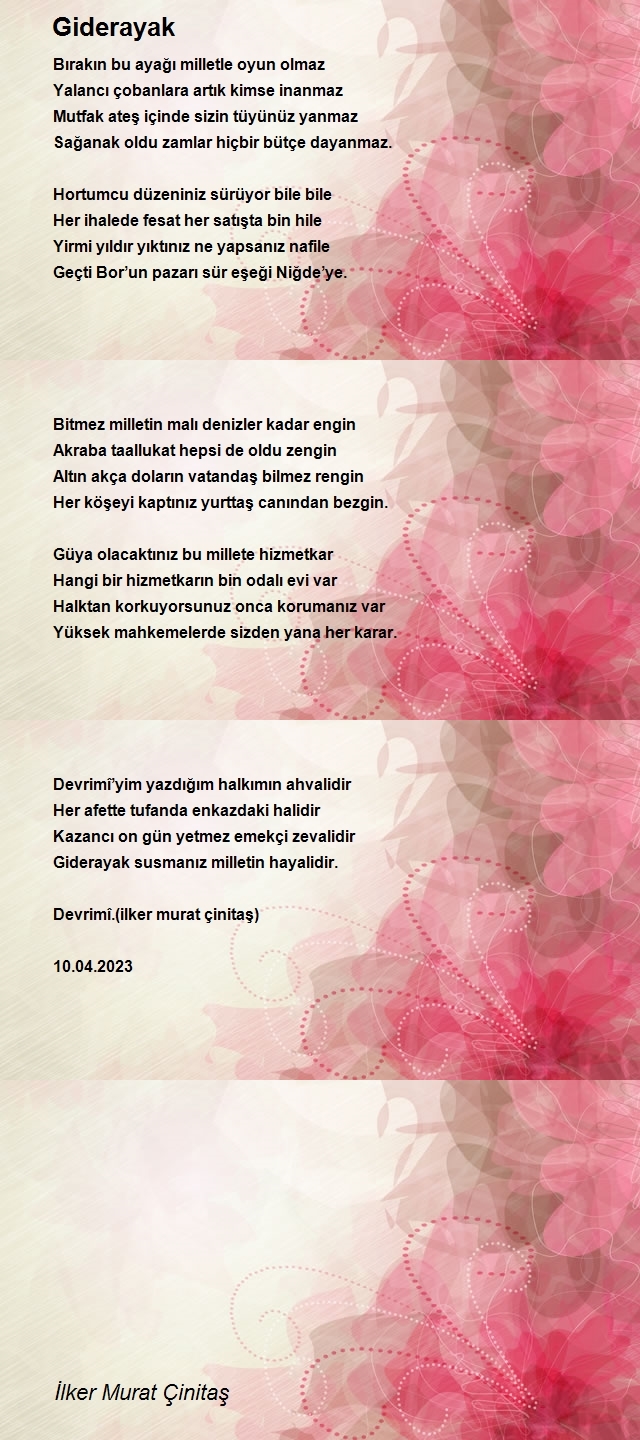 Giderayak

Bırakın bu ayağı milletle oyun olmaz
Yalancı çobanlara artık kimse inanmaz
Mutfak ateş içinde sizin tüyünüz yanmaz
Sağanak oldu zamlar hiçbir bütçe dayanmaz.

Hortumcu düzeniniz sürüyor bile bile
Her ihalede fesat her satışta bin hile
Yirmi yıldır yıktınız ne yapsanız nafile
Geçti Bor'un pazarı sür eşeği Niğde'ye.

Bitmez milletin malı denizler kadar engin
Akraba taallukat hepsi de oldu zengin
Altın akça doların vatandaş bilmez rengin
Her köşeyi kaptınız yurttaş canından bezgin.

Güya olacaktınız bu millete hizmetkar
Hangi bir hizmetkarın bin odalı evi var
Halktan korkuyorsunuz onca korumanız var
Yüksek mahkemelerde sizden yana her karar.

Devrimî'yim yazdığım halkımın ahvalidir
Her afette tufanda enkazdaki halidir
Kazancı on gün yetmez emekçi zevalidir
Giderayak susmanız milletin hayalidir.

Devrimî.(ilker murat çinitaş)

10.04.2023

İlker Murat Çinitaş